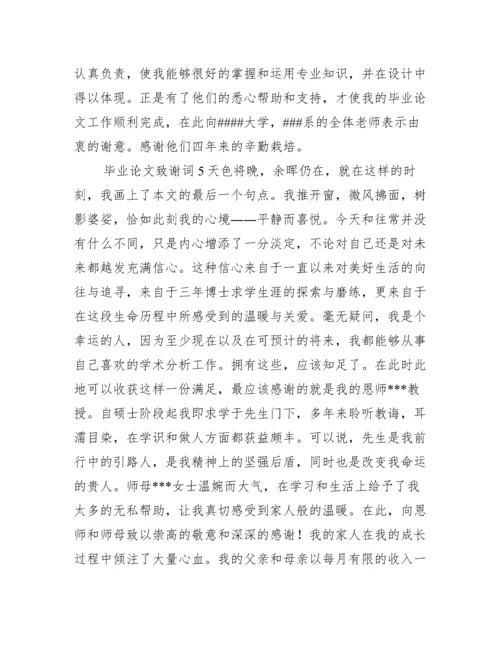 认真负责，使我能够很好的掌握和运用专业知识，并在设计中得以体现。正是有了他们的悉心帮助和支持，才使我的毕业论文工作顺利完成，在此向####大学，###系的全体老师表示由衷的谢意。感谢他们四年来的辛勤栽培。

毕业论文致谢词 5 天色将晚，余晖仍在，就在这样的时刻，我画上了本文的最后一个句点。我推开窗，微风拂面，树影婆娑，恰如此刻我的心境——平静而喜悦。今天和往常并没有什么不同，只是内心增添了一分淡定，不论对自己还是对未来都越发充满信心。这种信心来自于一直以来对美好生活的向往与追寻，来自于三年博士求学生涯的探索与磨练，更来自于在这段生命历程中所感受到的温暖与关爱。毫无疑问，我是个幸运的人，因为至少现在以及在可预计的将来，我都能够从事自己喜欢的学术分析工作。拥有这些，应该知足了。在此时此地可以收获这样一份满足，最应该感谢的就是我的恩师***教授。自硕士阶段起我即求学于先生门下，多年来聆听教诲，耳濡目染，在学识和做人方面都获益颇丰。可以说，先生是我前行中的引路人，是我精神上的坚强后盾，同时也是改变我命运的贵人。师母***女士温婉而大气，在学习和生活上给予了我太多的无私帮助，让我真切感受到家人般的温暖。在此，向恩师和师母致以崇高的敬意和深深的感谢！我的家人在我的成长过程中倾注了大量心血。我的父亲和母亲以每月有限的收入一